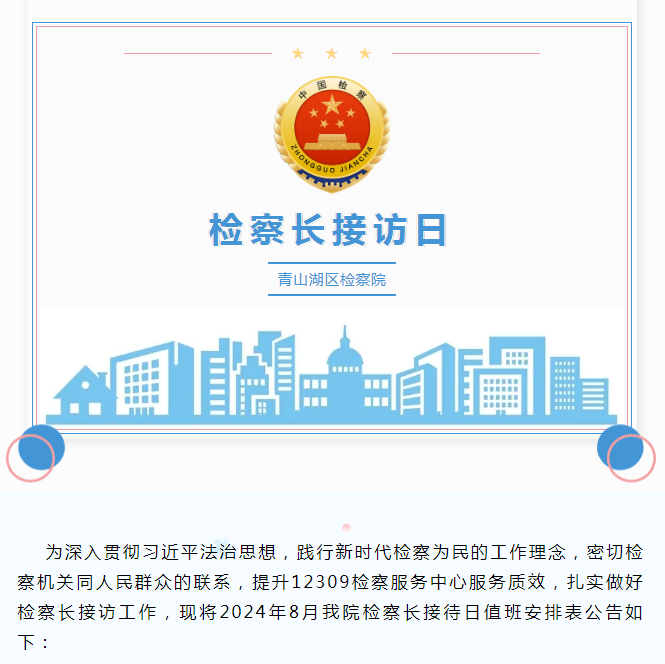 中国检察
ZHONGGUO JIANCHA

检察长接访日

青山湖区检察院

为深入贯彻习近平法治思想，践行新时代检察为民的工作理念，密切检察机关同人民群众的联系，提升12309检察服务中心服务质效，扎实做好检察长接访工作，现将2024年8月我院检察长接待日值班安排表公告如下：